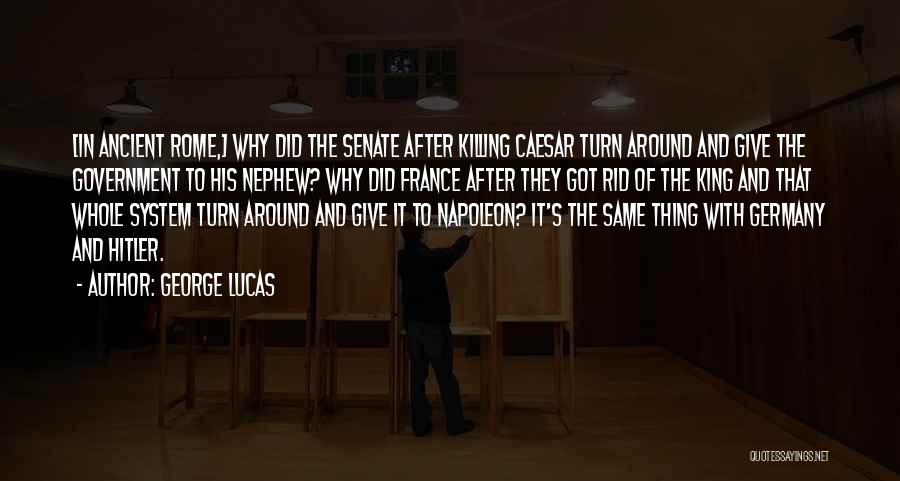 [IN ANCIENT ROME,] WHY DID THE SENATE AFTER KILLING CAESAR TURN AROUND AND GIVE THE GOVERNMENT TO HIS NEPHEW? WHY DID FRANCE AFTER THEY GOT RID OF THE KING AND THAT WHOLE SYSTEM TURN AROUND AND GIVE IT TO NAPOLEON? IT'S THE SAME THING WITH GERMANY AND HITLER.

- AUTHOR: GEORGE LUCAS

QUOTESSAYINGS.NET